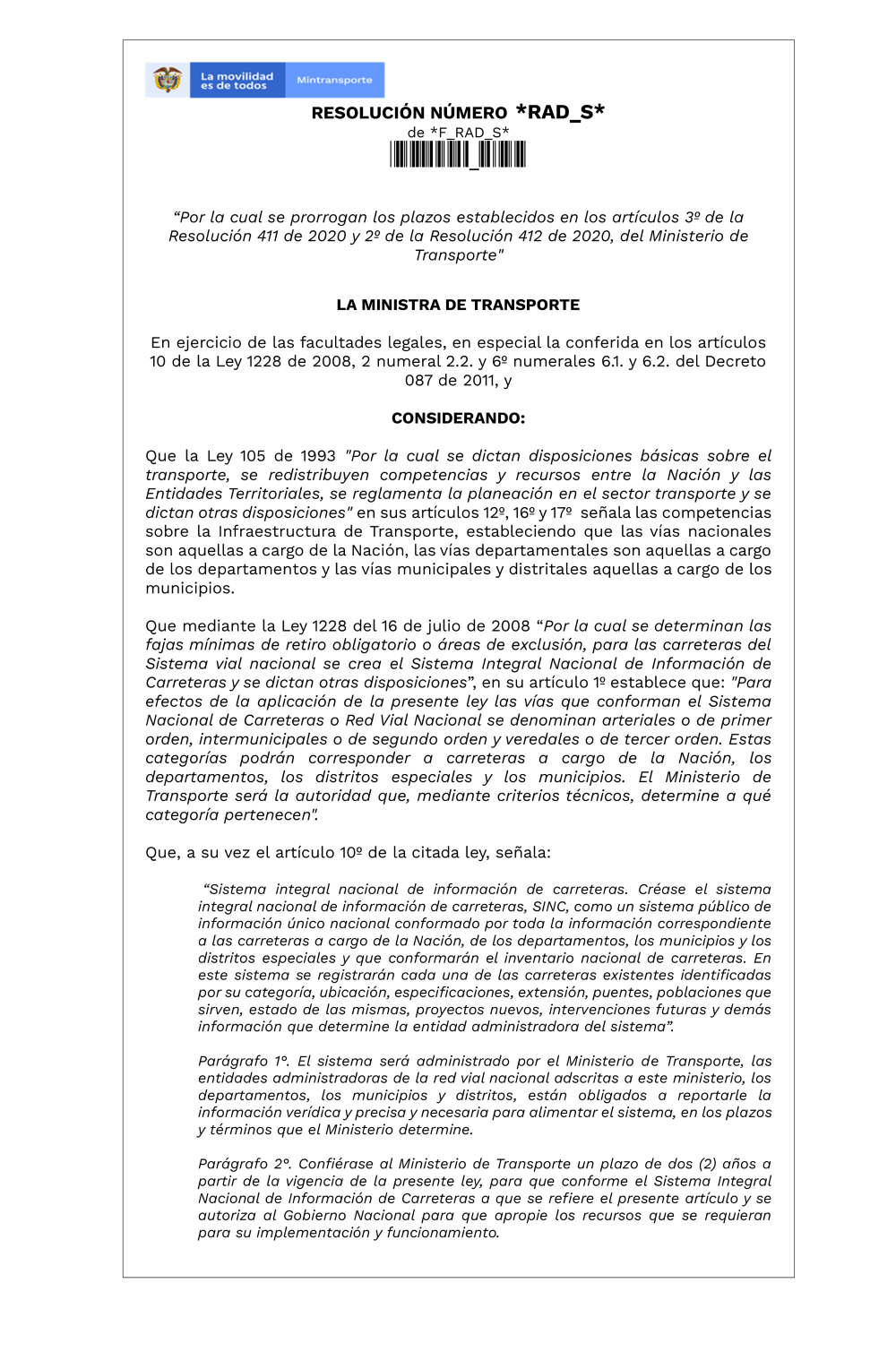 La movilidad es de todos

Mintransporte

RESOLUCIÓN NÚMERO *RAD_S*
de *F_RAD_S*

“Por la cual se prorrogan los plazos establecidos en los artículos 3º de la Resolución 411 de 2020 y 2º de la Resolución 412 de 2020, del Ministerio de Transporte"

LA MINISTRA DE TRANSPORTE

En ejercicio de las facultades legales, en especial la conferida en los artículos 10 de la Ley 1228 de 2008, 2 numeral 2.2. y 6º numerales 6.1. y 6.2. del Decreto 087 de 2011, y

CONSIDERANDO:

Que la Ley 105 de 1993 "Por la cual se dictan disposiciones básicas sobre el transporte, se redistribuyen competencias y recursos entre la Nación y las Entidades Territoriales, se reglamenta la planeación en el sector transporte y se dictan otras disposiciones" en sus artículos 12º, 16º y 17º señala las competencias sobre la Infraestructura de Transporte, estableciendo que las vías nacionales son aquellas a cargo de la Nación, las vías departamentales son aquellas a cargo de los departamentos y las vías municipales y distritales aquellas a cargo de los municipios.

Que mediante la Ley 1228 del 16 de julio de 2008 “Por la cual se determinan las fajas mínimas de retiro obligatorio o áreas de exclusión, para las carreteras del Sistema vial nacional se crea el Sistema Integral Nacional de Información de Carreteras y se dictan otras disposiciones”, en su artículo 1º establece que: "Para efectos de la aplicación de la presente ley las vías que conforman el Sistema Nacional de Carreteras o Red Vial Nacional se denominan arteriales o de primer orden, intermunicipales o de segundo orden y veredales o de tercer orden. Estas categorías podrán corresponder a carreteras a cargo de la Nación, los departamentos, los distritos especiales y los municipios. El Ministerio de Transporte será la autoridad que, mediante criterios técnicos, determine a qué categoría pertenecen".

Que, a su vez el artículo 10º de la citada ley, señala:

“Sistema integral nacional de información de carreteras. Créase el sistema integral nacional de información de carreteras, SINC, como un sistema público de información único nacional conformado por toda la información correspondiente a las carreteras a cargo de la Nación, de los departamentos, los municipios y los distritos especiales y que conformarán el inventario nacional de carreteras. En este sistema se registrarán cada una de las carreteras existentes identificadas por su categoría, ubicación, especificaciones, extensión, puentes, poblaciones que sirven, estado de las mismas, proyectos nuevos, intervenciones futuras y demás información que determine la entidad administradora del sistema”.

Parágrafo 1º. El sistema será administrado por el Ministerio de Transporte, las entidades administradoras de la red vial nacional adscritas a este ministerio, los departamentos, los municipios y distritos, están obligados a reportarle la información verídica y precisa y necesaria para alimentar el sistema, en los plazos y términos que el Ministerio determine.

Parágrafo 2º. Confiérase al Ministerio de Transporte un plazo de dos (2) años a partir de la vigencia de la presente ley, para que conforme el Sistema Integral Nacional de Información de Carreteras a que se refiere el presente artículo y se autoriza al Gobierno Nacional para que apropie los recursos que se requieran para su implementación y funcionamiento.